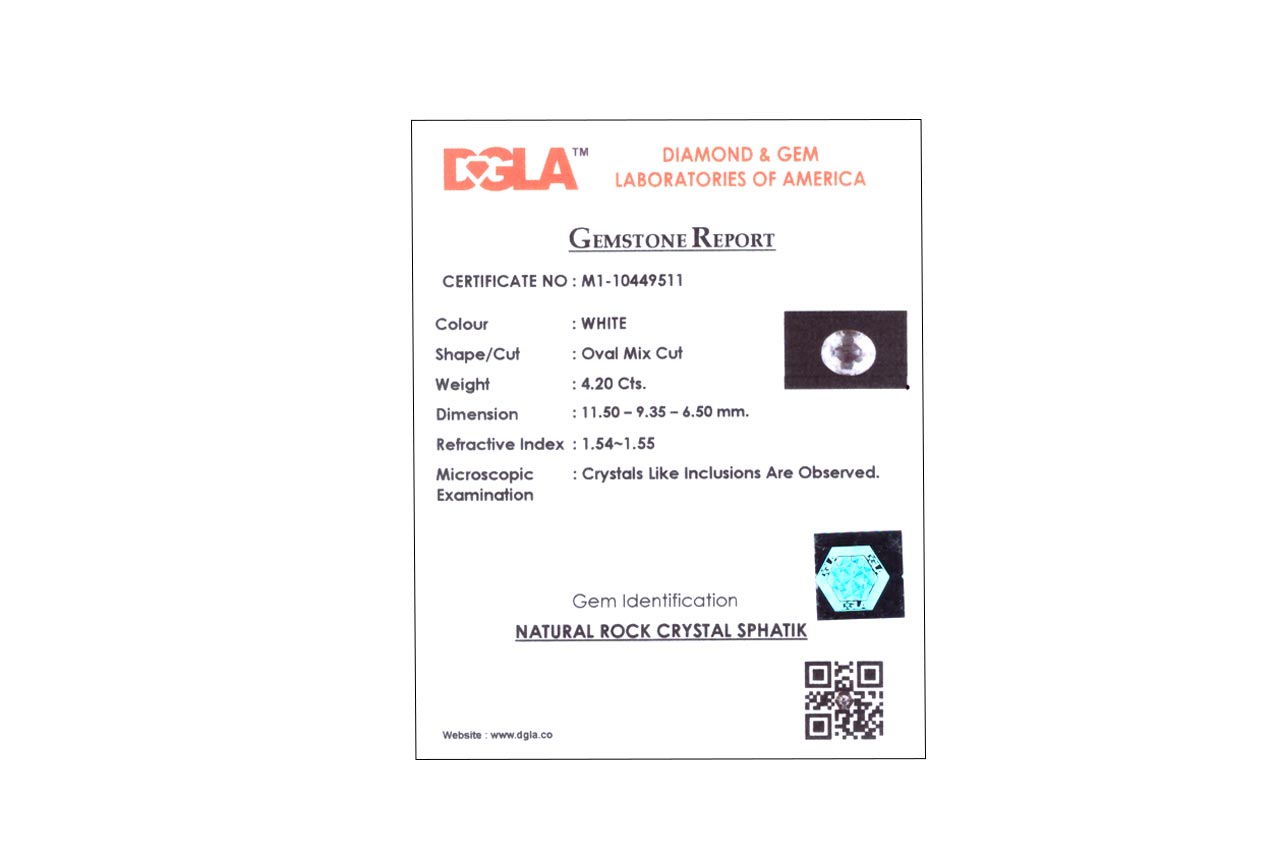 DGLA™ DIAMOND & GEM LABORATORIES OF AMERICA

GEMSTONE REPORT

CERTIFICATE NO : M1-10449511

Colour : WHITE
Shape/Cut : Oval Mix Cut
Weight : 4.20 Cts.
Dimension : 11.50 – 9.35 – 6.50 mm.
Refractive Index : 1.54~1.55
Microscopic Examination : Crystals Like Inclusions Are Observed.

DGLA

Gem Identification
NATURAL ROCK CRYSTAL SPHATIK

Website : www.dgla.co